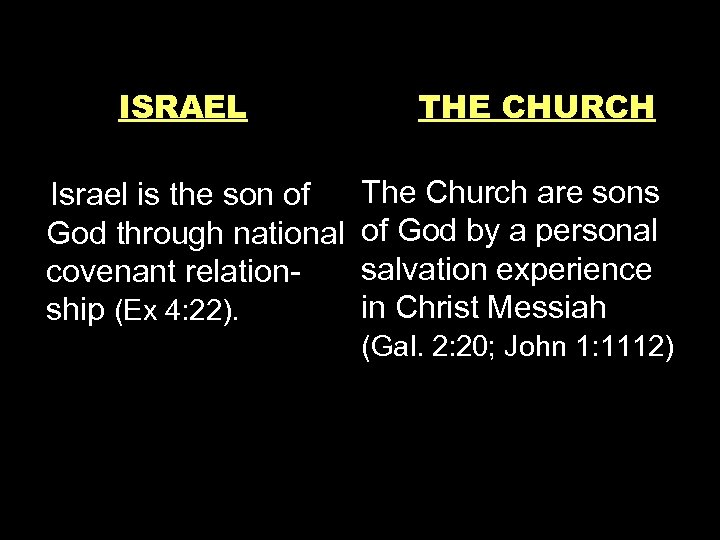 ISRAEL

Israel is the son of God through national covenant relationship (Ex 4:22).

THE CHURCH

The Church are sons of God by a personal salvation experience in Christ Messiah (Gal. 2:20; John 1:1112)